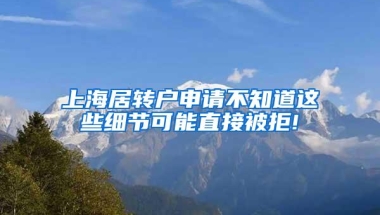 上海居转户申请不知道这些细节可能直接被拒!